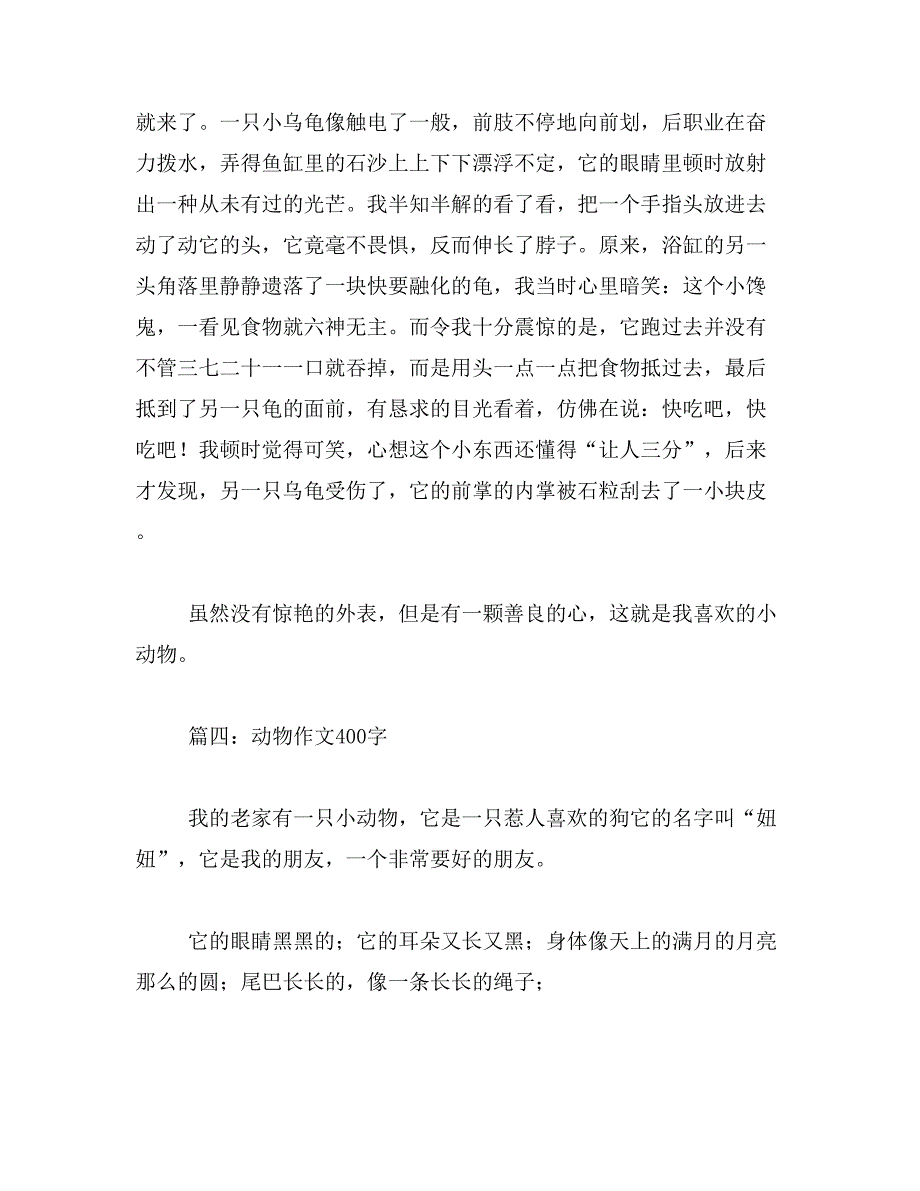 就来了。一只小乌龟像触电了一般，前肢不停地向前划，后职业在奋力拨水，弄得鱼缸里的石沙上上下下漂浮不定，它的眼睛里顿时放射出一种从未有过的光芒。我半知半解的看了看，把一个手指头放进去动了动它的头，它竟毫不畏惧，反而伸长了脖子。原来，浴缸的另一头角落里静静遗落了一块快要融化的龟，我当时心里暗笑：这个小馋鬼，一看见食物就六神无主。而令我十分震惊的是，它跑过去并没有不管三七二十一一口就吞掉，而是用头一点一点把食物抵过去，最后抵到了另一只龟的面前，有恳求的目光看着，仿佛在说：快吃吧，快吃吧！我顿时觉得可笑，心想这个小东西还懂得“让人三分”，后来才发现，另一只乌龟受伤了，它的前掌的内掌被石粒刮去了一小块皮。

虽然没有惊艳的外表，但是有一颗善良的心，这就是我喜欢的小动物。

篇四：动物作文400字

我的老家有一只小动物，它是一只惹人喜欢的狗它的名字叫“妞妞”，它是我的朋友，一个非常要好的朋友。

它的眼睛黑黑的；它的耳朵又长又黑；身体像天上的满月的月亮那么的圆；尾巴长长的，像一条长长的绳子；